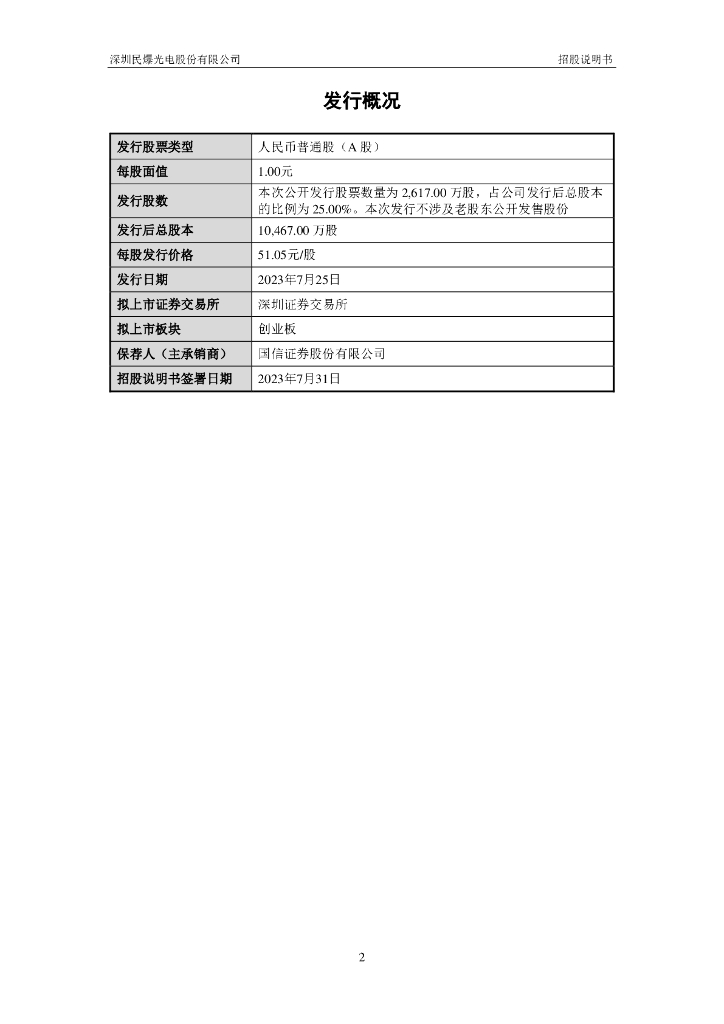 深圳民爆光电股份有限公司

招股说明书

发行概况

| 发行股票类型 | 人民币普通股（A 股） |
|---|---|
| 每股面值 | 1.00元 |
| 发行股数 | 本次公开发行股票数量为 2,617.00 万股，占公司发行后总股本的比例为 25.00%。本次发行不涉及老股东公开发售股份 |
| 发行后总股本 | 10,467.00 万股 |
| 每股发行价格 | 51.05元/股 |
| 发行日期 | 2023年7月25日 |
| 拟上市证券交易所 | 深圳证券交易所 |
| 拟上市板块 | 创业板 |
| 保荐人（主承销商） | 国信证券股份有限公司 |
| 招股说明书签署日期 | 2023年7月31日 |

2